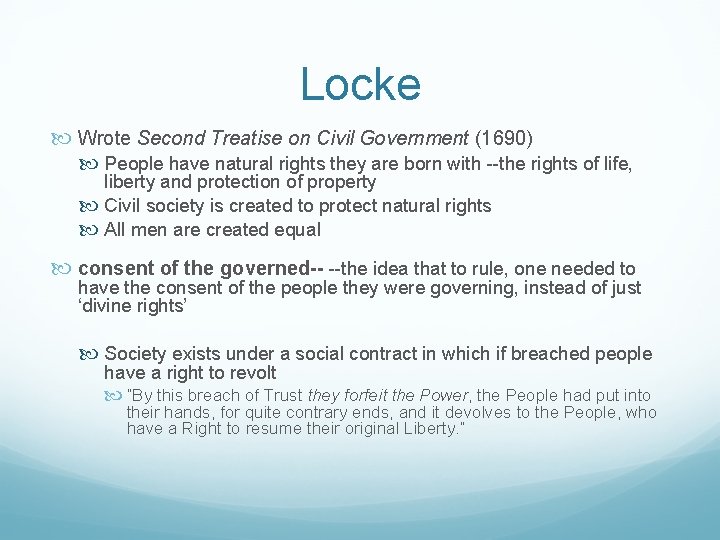 Locke

Wrote Second Treatise on Civil Government (1690)

People have natural rights they are born with --the rights of life, liberty and protection of property

Civil society is created to protect natural rights

All men are created equal

consent of the governed-- --the idea that to rule, one needed to have the consent of the people they were governing, instead of just ‘divine rights’

Society exists under a social contract in which if breached people have a right to revolt

"By this breach of Trust they forfeit the Power, the People had put into their hands, for quite contrary ends, and it devolves to the People, who have a Right to resume their original Liberty."